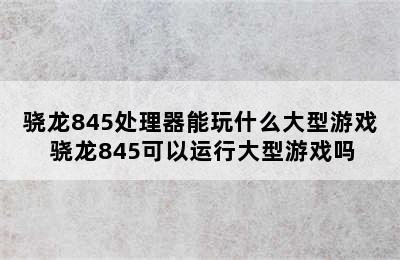 骁龙845处理器能玩什么大型游戏
骁龙845可以运行大型游戏吗